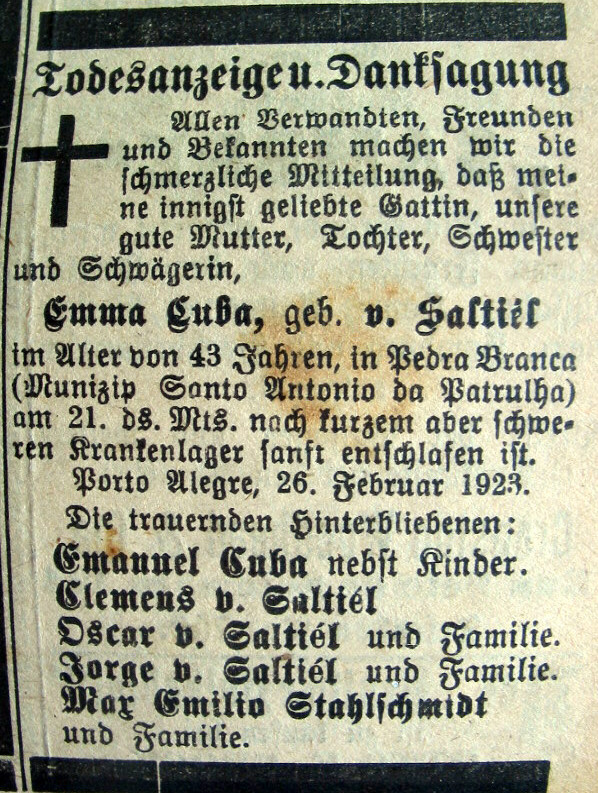 Todesanzeige u. Dankſagung

Allen Verwandten, Freunden und Bekannten machen wir die ſchmerzliche Mitteilung, daß meine innigſt geliebte Gattin, unſere gute Mutter, Tochter, Schweſter und Schwägerin,

Emma Cuba, geb. v. Saltiél

im Alter von 43 Jahren, in Pedra Branca (Munizip Santo Antonio da Patrulha) am 21. ds. Mts. nach kurzem aber ſchweren Krankenlager ſanft entſchlafen iſt.

Porto Alegre, 26. Februar 1923.

Die trauernden Hinterbliebenen:

Emanuel Cuba nebſt Kinder.
Clemens v. Saltiél
Oscar v. Saltiél und Familie.
Jorge v. Saltiél und Familie.
Max Emilio Stahlſchmidt und Familie.